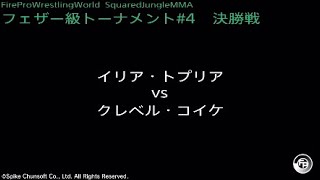 FireProWrestlingWorld SquaredJungleMMA
フェザー級トーナメント#4　決勝戦

イリア・トプリア
vs
クレベル・コイケ

©Spike Chunsoft Co., Ltd. All Rights Reserved.